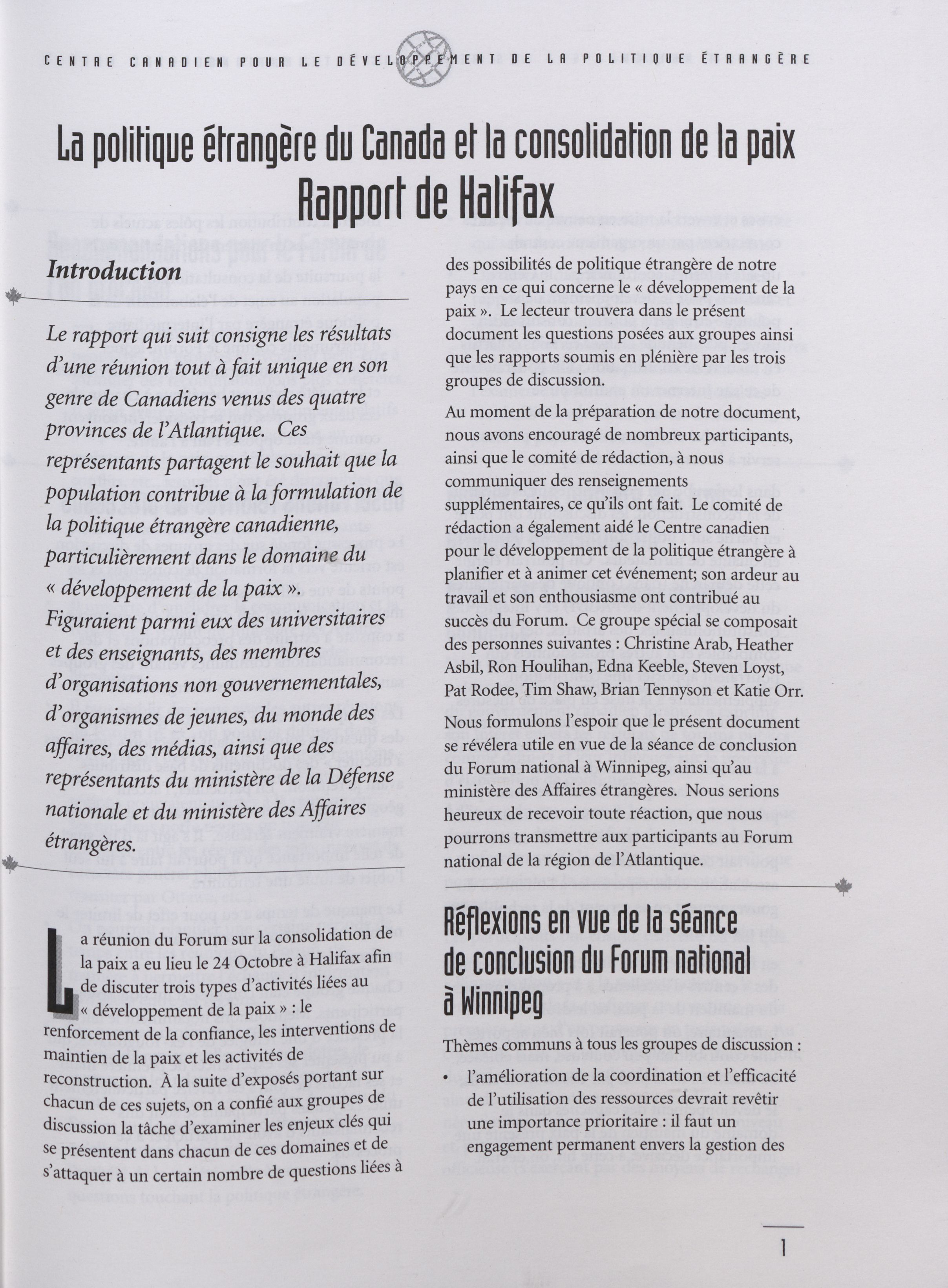 CENTRE CANADIEN POUR LE DÉVELOPPEMENT DE LA POLITIQUE ÉTRANGÈRE

La politique étrangère du Canada et la consolidation de la paix
Rapport de Halifax

Introduction

Le rapport qui suit consigne les résultats d'une réunion tout à fait unique en son genre de Canadiens venus des quatre provinces de l'Atlantique. Ces représentants partagent le souhait que la population contribue à la formulation de la politique étrangère canadienne, particulièrement dans le domaine du « développement de la paix ». Figuraient parmi eux des universitaires et des enseignants, des membres d'organisations non gouvernementales, d'organismes de jeunes, du monde des affaires, des médias, ainsi que des représentants du ministère de la Défense nationale et du ministère des Affaires étrangères.

La réunion du Forum sur la consolidation de la paix a eu lieu le 24 Octobre à Halifax afin de discuter trois types d'activités liées au « développement de la paix » : le renforcement de la confiance, les interventions de maintien de la paix et les activités de reconstruction. À la suite d'exposés portant sur chacun de ces sujets, on a confié aux groupes de discussion la tâche d'examiner les enjeux clés qui se présentent dans chacun de ces domaines et de s'attaquer à un certain nombre de questions liées à des possibilités de politique étrangère de notre pays en ce qui concerne le « développement de la paix ». Le lecteur trouvera dans le présent document les questions posées aux groupes ainsi que les rapports soumis en plénière par les trois groupes de discussion.

Au moment de la préparation de notre document, nous avons encouragé de nombreux participants, ainsi que le comité de rédaction, à nous communiquer des renseignements supplémentaires, ce qu'ils ont fait. Le comité de rédaction a également aidé le Centre canadien pour le développement de la politique étrangère à planifier et à animer cet événement; son ardeur au travail et son enthousiasme ont contribué au succès du Forum. Ce groupe spécial se composait des personnes suivantes : Christine Arab, Heather Asbil, Ron Houlihan, Edna Keeble, Steven Loyst, Pat Rodee, Tim Shaw, Brian Tennyson et Katie Orr.

Nous formulons l'espoir que le présent document se révélera utile en vue de la séance de conclusion du Forum national à Winnipeg, ainsi qu'au ministère des Affaires étrangères. Nous serions heureux de recevoir toute réaction, que nous pourrons transmettre aux participants au Forum national de la région de l'Atlantique.

Réflexions en vue de la séance de conclusion du Forum national à Winnipeg

Thèmes communs à tous les groupes de discussion :

• l'amélioration de la coordination et l'efficacité de l'utilisation des ressources devrait revêtir une importance prioritaire : il faut un engagement permanent envers la gestion des

1